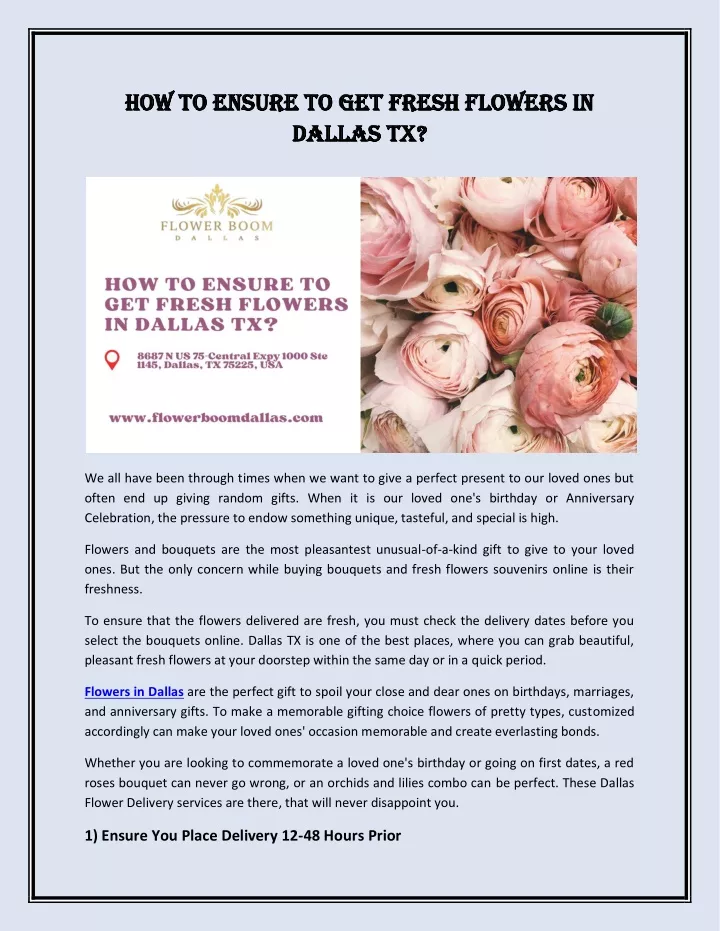 HOW TO ENSURE TO GET FRESH FLOWERS IN DALLAS TX?

FLOWER BOOM
DALLAS

HOW TO ENSURE TO GET FRESH FLOWERS IN DALLAS TX?

8687 N US 75-Central Expy 1000 Ste 1145, Dallas, TX 75225, USA

www.flowerboomdallas.com

We all have been through times when we want to give a perfect present to our loved ones but often end up giving random gifts. When it is our loved one's birthday or Anniversary Celebration, the pressure to endow something unique, tasteful, and special is high.

Flowers and bouquets are the most pleasantest unusual-of-a-kind gift to give to your loved ones. But the only concern while buying bouquets and fresh flowers souvenirs online is their freshness.

To ensure that the flowers delivered are fresh, you must check the delivery dates before you select the bouquets online. Dallas TX is one of the best places, where you can grab beautiful, pleasant fresh flowers at your doorstep within the same day or in a quick period.

Flowers in Dallas are the perfect gift to spoil your close and dear ones on birthdays, marriages, and anniversary gifts. To make a memorable gifting choice flowers of pretty types, customized accordingly can make your loved ones' occasion memorable and create everlasting bonds.

Whether you are looking to commemorate a loved one's birthday or going on first dates, a red roses bouquet can never go wrong, or an orchids and lilies combo can be perfect. These Dallas Flower Delivery services are there, that will never disappoint you.

1) Ensure You Place Delivery 12-48 Hours Prior